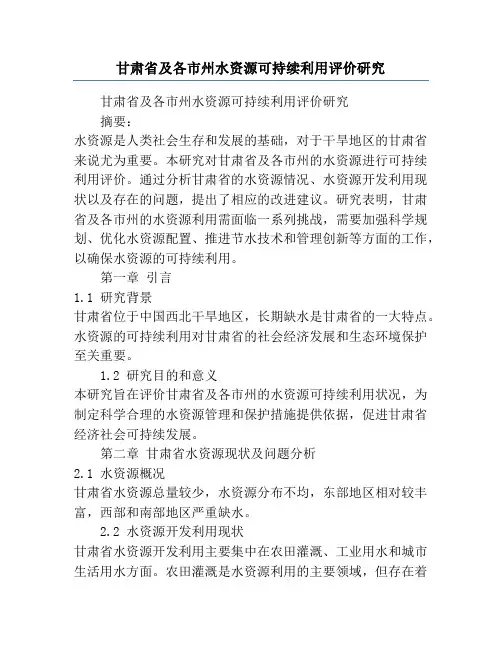 甘肃省及各市州水资源可持续利用评价研究

甘肃省及各市州水资源可持续利用评价研究

摘要：

水资源是人类社会生存和发展的基础，对于干旱地区的甘肃省来说尤为重要。本研究对甘肃省及各市州的水资源进行可持续利用评价。通过分析甘肃省的水资源情况、水资源开发利用现状以及存在的问题，提出了相应的改进建议。研究表明，甘肃省及各市州的水资源利用需面临一系列挑战，需要加强科学规划、优化水资源配置、推进节水技术和管理创新等方面的工作，以确保水资源的可持续利用。

第一章 引言

1.1 研究背景

甘肃省位于中国西北干旱地区，长期缺水是甘肃省的一大特点。水资源的可持续利用对甘肃省的社会经济发展和生态环境保护至关重要。

1.2 研究目的和意义

本研究旨在评价甘肃省及各市州的水资源可持续利用状况，为制定科学合理的水资源管理和保护措施提供依据，促进甘肃省经济社会可持续发展。

第二章 甘肃省水资源现状及问题分析

2.1 水资源概况

甘肃省水资源总量较少，水资源分布不均，东部地区相对较丰富，西部和南部地区严重缺水。

2.2 水资源开发利用现状

甘肃省水资源开发利用主要集中在农田灌溉、工业用水和城市生活用水方面。农田灌溉是水资源利用的主要领域，但存在着